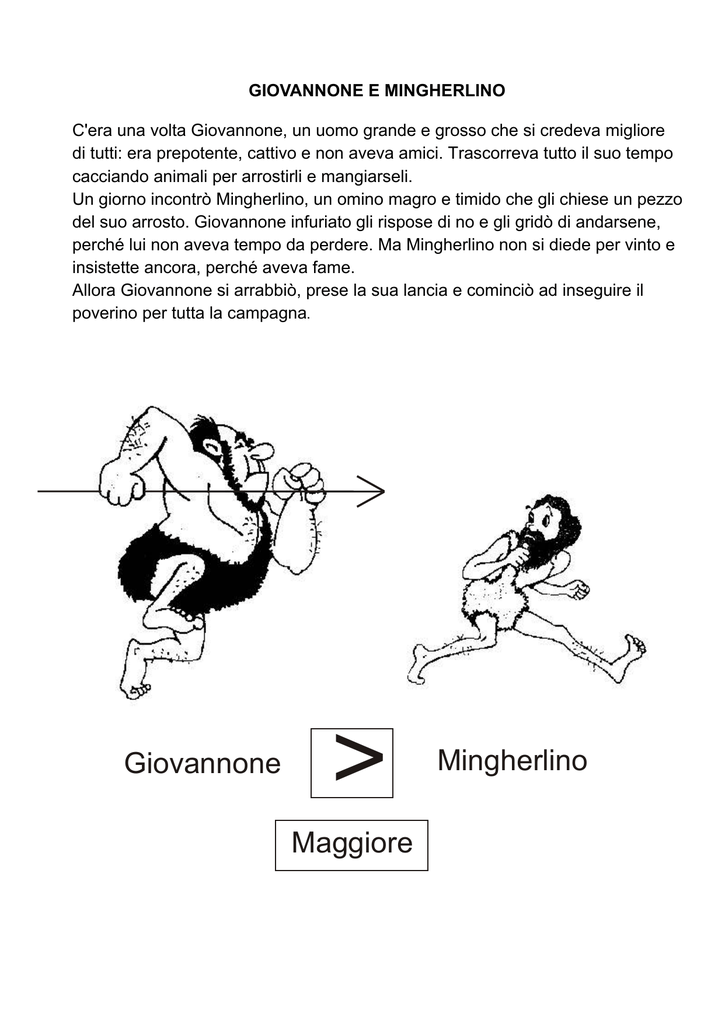 GIOVANNONE E MINGHERLINO

C'era una volta Giovannone, un uomo grande e grosso che si credeva migliore di tutti: era prepotente, cattivo e non aveva amici. Trascorreva tutto il suo tempo cacciando animali per arrostirli e mangiarseli.
Un giorno incontrò Mingherlino, un omino magro e timido che gli chiese un pezzo del suo arrosto. Giovannone infuriato gli rispose di no e gli gridò di andarsene, perché lui non aveva tempo da perdere. Ma Mingherlino non si diede per vinto e insistette ancora, perché aveva fame.
Allora Giovannone si arrabbiò, prese la sua lancia e cominciò ad inseguire il poverino per tutta la campagna.

Giovannone $>$ Mingherlino

Maggiore